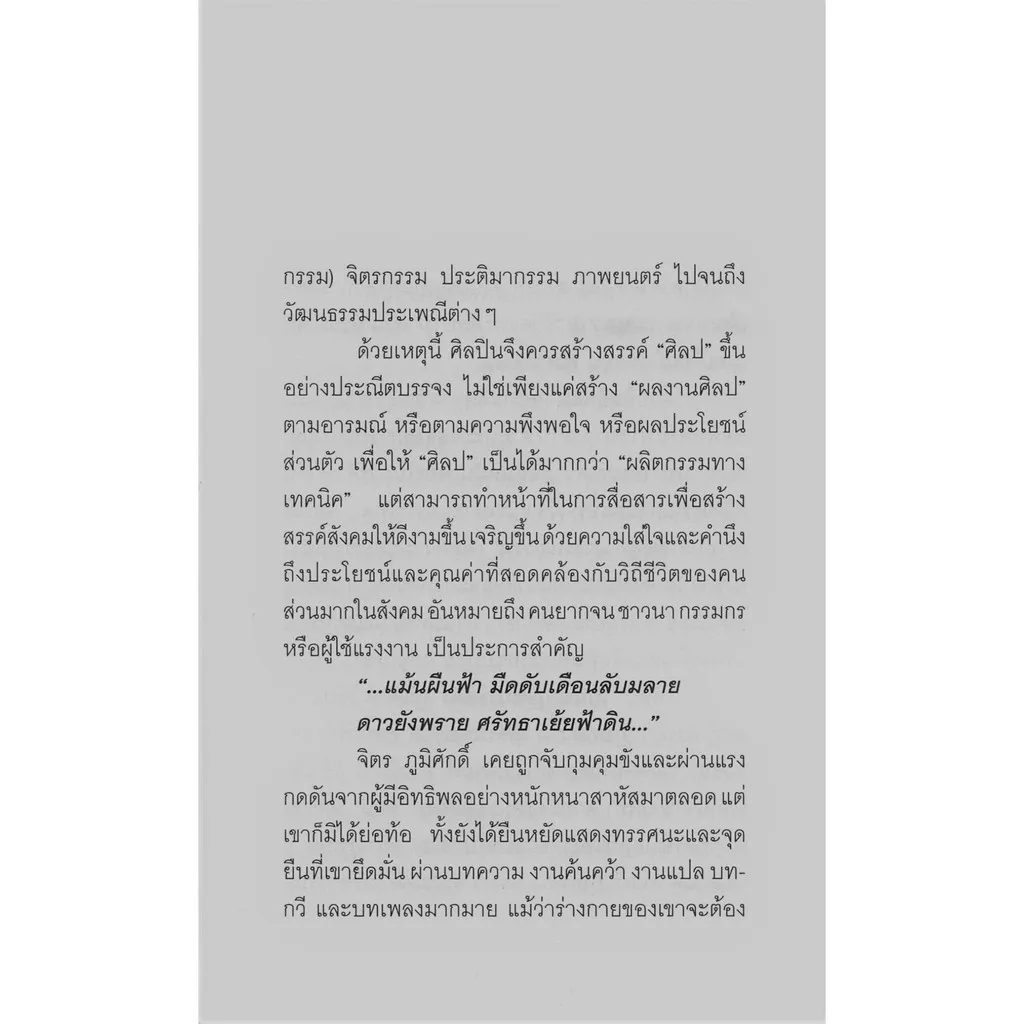 กรรม) จิตรกรรม ประติมากรรม ภาพยนตร์ ไปจนถึงวัฒนธรรมประเพณีต่าง ๆ

ด้วยเหตุนี้ ศิลปินจึงควรสร้างสรรค์ "ศิลป" ขึ้นอย่างประณีตบรรจง ไม่ใช่เพียงแค่สร้าง "ผลงานศิลป" ตามอารมณ์ หรือตามความพึงพอใจ หรือผลประโยชน์ส่วนตัว เพื่อให้ "ศิลป" เป็นได้มากกว่า "ผลิตกรรมทางเทคนิค" แต่สามารถทำหน้าที่ในการสื่อสารเพื่อสร้างสรรค์สังคมให้ดีงามขึ้น เจริญขึ้น ด้วยความใส่ใจและคำนึงถึงประโยชน์และคุณค่าที่สอดคล้องกับวิถีชีวิตของคนส่วนมากในสังคม อันหมายถึง คนยากจน ชาวนา กรรมกร หรือผู้ใช้แรงงาน เป็นประการสำคัญ

"...แม้นผืนฟ้า มืดดับเดือนลับมลาย
ดาวยังพราย ศรัทธาเย้ยฟ้าดิน..."

จิตร ภูมิศักดิ์ เคยถูกจับกุมคุมขังและผ่านแรงกดดันจากผู้มีอิทธิพลอย่างหนักหนาสาหัสมาตลอด แต่เขาก็มิได้ย่อท้อ ทั้งยังได้ยืนหยัดแสดงทรรศนะและจุดยืนที่เขายึดมั่น ผ่านบทความ งานค้นคว้า งานแปล บทกวี และบทเพลงมากมาย แม้ว่าร่างกายของเขาจะต้อง